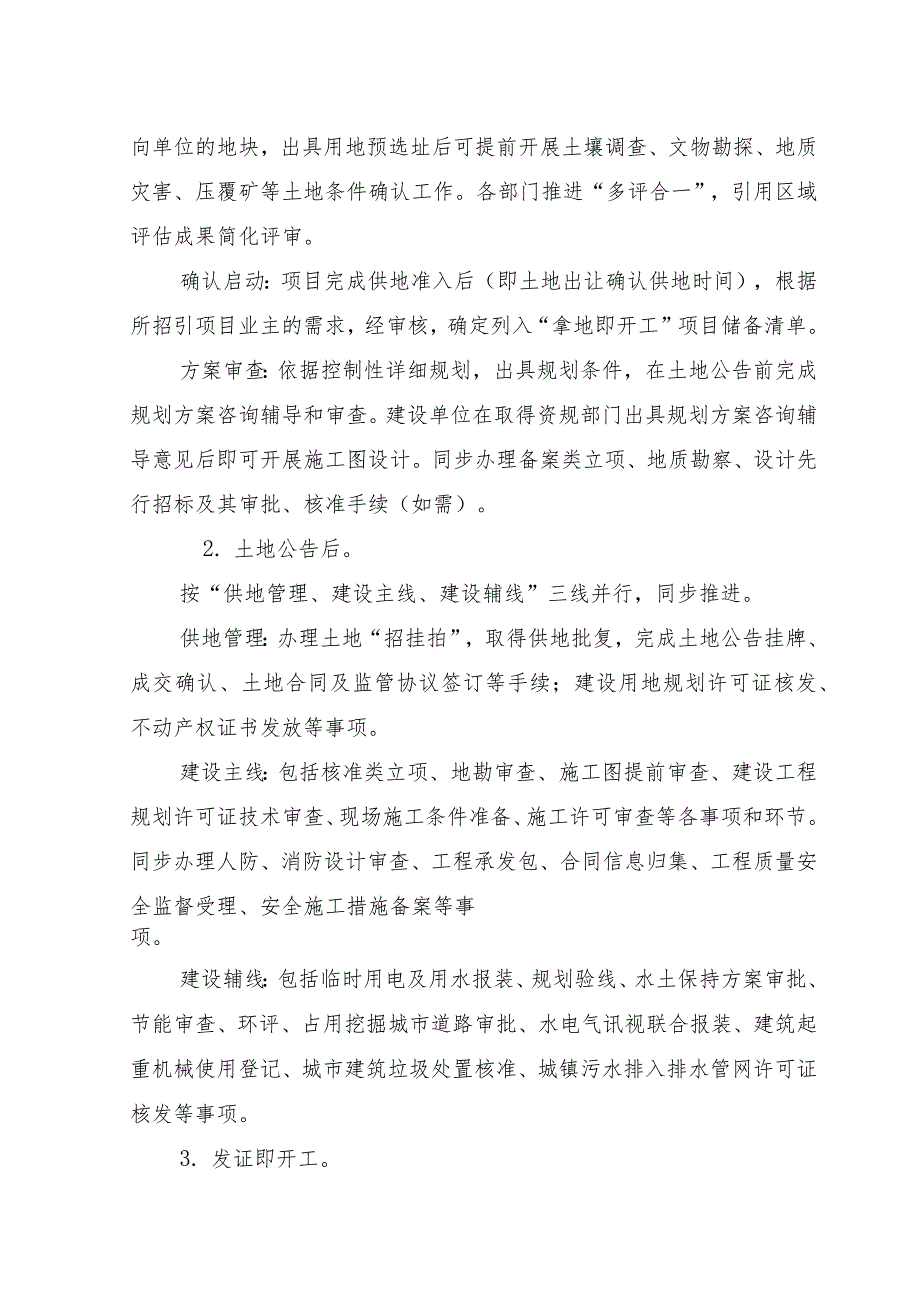 向单位的地块，出具用地预选址后可提前开展土壤调查、文物勘探、地质灾害、压覆矿等土地条件确认工作。各部门推进“多评合一”，引用区域评估成果简化评审。

确认启动：项目完成供地准入后（即土地出让确认供地时间），根据所招引项目业主的需求，经审核，确定列入“拿地即开工”项目储备清单。

方案审查：依据控制性详细规划，出具规划条件，在土地公告前完成规划方案咨询辅导和审查。建设单位在取得资规部门出具规划方案咨询辅导意见后即可开展施工图设计。同步办理备案类立项、地质勘察、设计先行招标及其审批、核准手续（如需）。

2. 土地公告后。

按“供地管理、建设主线、建设辅线”三线并行，同步推进。

供地管理：办理土地“招挂拍”，取得供地批复，完成土地公告挂牌、成交确认、土地合同及监管协议签订等手续；建设用地规划许可证核发、不动产权证书发放等事项。

建设主线：包括核准类立项、地勘审查、施工图提前审查、建设工程规划许可证技术审查、现场施工条件准备、施工许可审查等各事项和环节。同步办理人防、消防设计审查、工程承发包、合同信息归集、工程质量安全监督受理、安全施工措施备案等事项。

建设辅线：包括临时用电及用水报装、规划验线、水土保持方案审批、节能审查、环评、占用挖掘城市道路审批、水电气讯视联合报装、建筑起重机械使用登记、城市建筑垃圾处置核准、城镇污水排入排水管网许可证核发等事项。

3. 发证即开工。